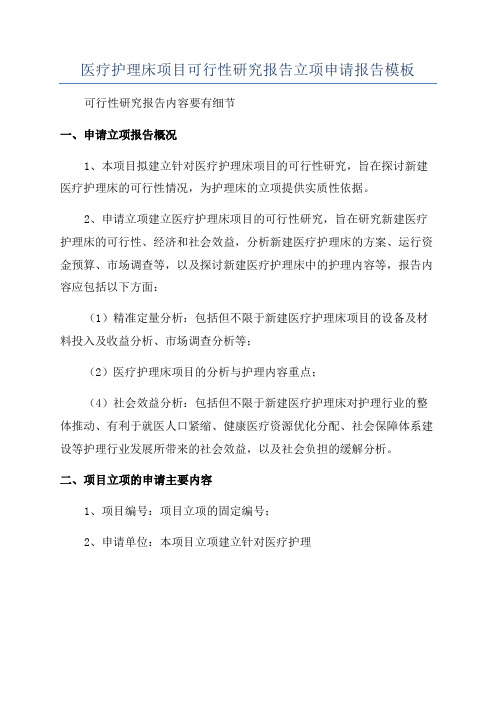 医疗护理床项目可行性研究报告立项申请报告模板

可行性研究报告内容要有细节

一、申请立项报告概况

1、本项目拟建立针对医疗护理床项目的可行性研究，旨在探讨新建医疗护理床的可行性情况，为护理床的立项提供实质性依据。

2、申请立项建立医疗护理床项目的可行性研究，旨在研究新建医疗护理床的可行性、经济和社会效益，分析新建医疗护理床的方案、运行资金预算、市场调查等，以及探讨新建医疗护理床中的护理内容等，报告内容应包括以下方面：

（1）精准定量分析：包括但不限于新建医疗护理床项目的设备及材料投入及收益分析、市场调查分析等；

（2）医疗护理床项目的分析与护理内容重点；

（4）社会效益分析：包括但不限于新建医疗护理床对护理行业的整体推动、有利于就医人口紧缩、健康医疗资源优化分配、社会保障体系建设等护理行业发展所带来的社会效益，以及社会负担的缓解分析。

二、项目立项的申请主要内容

1、项目编号：项目立项的固定编号；

2、申请单位：本项目立项建立针对医疗护理